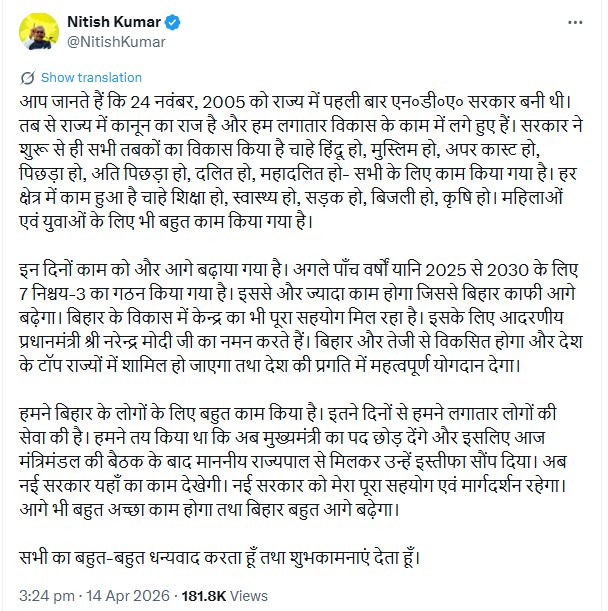 Nitish Kumar
@NitishKumar

Show translation

आप जानते हैं कि 24 नवंबर, 2005 को राज्य में पहली बार एन०डी०ए० सरकार बनी थी। तब से राज्य में कानून का राज है और हम लगातार विकास के काम में लगे हुए हैं। सरकार ने शुरू से ही सभी तबकों का विकास किया है चाहे हिंदू हो, मुस्लिम हो, अपर कास्ट हो, पिछड़ा हो, अति पिछड़ा हो, दलित हो, महादलित हो- सभी के लिए काम किया गया है। हर क्षेत्र में काम हुआ है चाहे शिक्षा हो, स्वास्थ्य हो, सड़क हो, बिजली हो, कृषि हो। महिलाओं एवं युवाओं के लिए भी बहुत काम किया गया है।

इन दिनों काम को और आगे बढ़ाया गया है। अगले पाँच वर्षों यानि 2025 से 2030 के लिए 7 निश्चय-3 का गठन किया गया है। इससे और ज्यादा काम होगा जिससे बिहार काफी आगे बढ़ेगा। बिहार के विकास में केन्द्र का भी पूरा सहयोग मिल रहा है। इसके लिए आदरणीय प्रधानमंत्री श्री नरेन्द्र मोदी जी का नमन करते हैं। बिहार और तेजी से विकसित होगा और देश के टॉप राज्यों में शामिल हो जाएगा तथा देश की प्रगति में महत्वपूर्ण योगदान देगा।

हमने बिहार के लोगों के लिए बहुत काम किया है। इतने दिनों से हमने लगातार लोगों की सेवा की है। हमने तय किया था कि अब मुख्यमंत्री का पद छोड़ देंगे और इसलिए आज मंत्रिमंडल की बैठक के बाद माननीय राज्यपाल से मिलकर उन्हें इस्तीफा सौंप दिया। अब नई सरकार यहाँ का काम देखेगी। नई सरकार को मेरा पूरा सहयोग एवं मार्गदर्शन रहेगा। आगे भी बहुत अच्छा काम होगा तथा बिहार बहुत आगे बढ़ेगा।

सभी का बहुत-बहुत धन्यवाद करता हूँ तथा शुभकामनाएं देता हूँ।

3:24 pm · 14 Apr 2026 · 181.8K Views